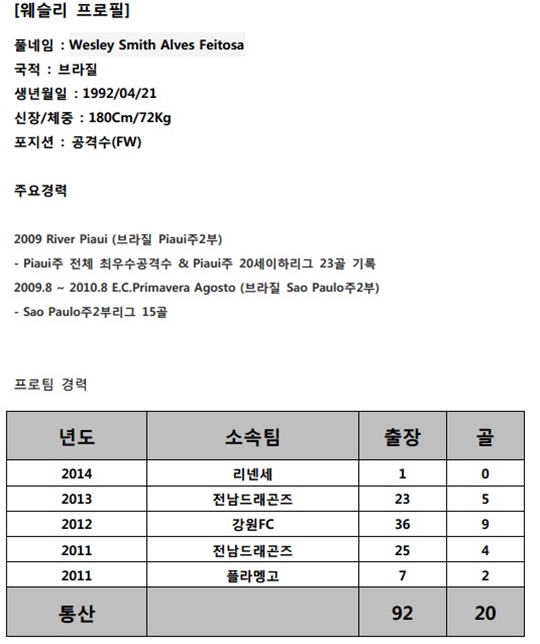 [웨슬리 프로필]

풀네임 : Wesley Smith Alves Feitosa
국적 : 브라질
생년월일 : 1992/04/21
신장/체중 : 180Cm/72Kg
포지션 : 공격수(FW)

주요경력

2009 River Piaui (브라질 Piaui주2부)
- Piaui주 전체 최우수공격수 & Piaui주 20세이하리그 23골 기록
2009.8 ~ 2010.8 E.C.Primavera Agosto (브라질 Sao Paulo주2부)
- Sao Paulo주2부리그 15골

프로팀 경력

| 년도 | 소속팀 | 출장 | 골 |
|---|---|---|---|
| 2014 | 리넨세 | 1 | 0 |
| 2013 | 전남드래곤즈 | 23 | 5 |
| 2012 | 강원FC | 36 | 9 |
| 2011 | 전남드래곤즈 | 25 | 4 |
| 2011 | 플라멩고 | 7 | 2 |
| 통산 | | 92 | 20 |